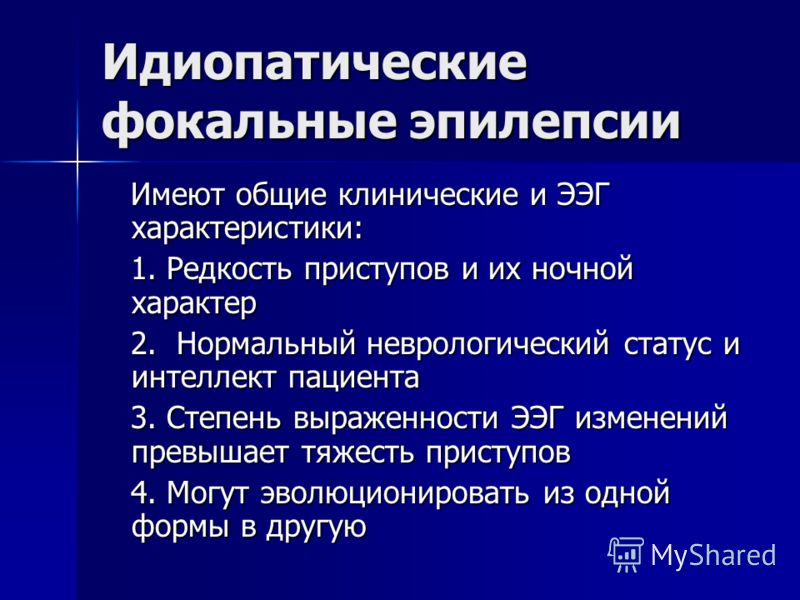 Идиопатические фокальные эпилепсии

Имеют общие клинические и ЭЭГ характеристики:

1. Редкость приступов и их ночной характер

2. Нормальный неврологический статус и интеллект пациента

3. Степень выраженности ЭЭГ изменений превышает тяжесть приступов

4. Могут эволюционировать из одной формы в другую

MyShared